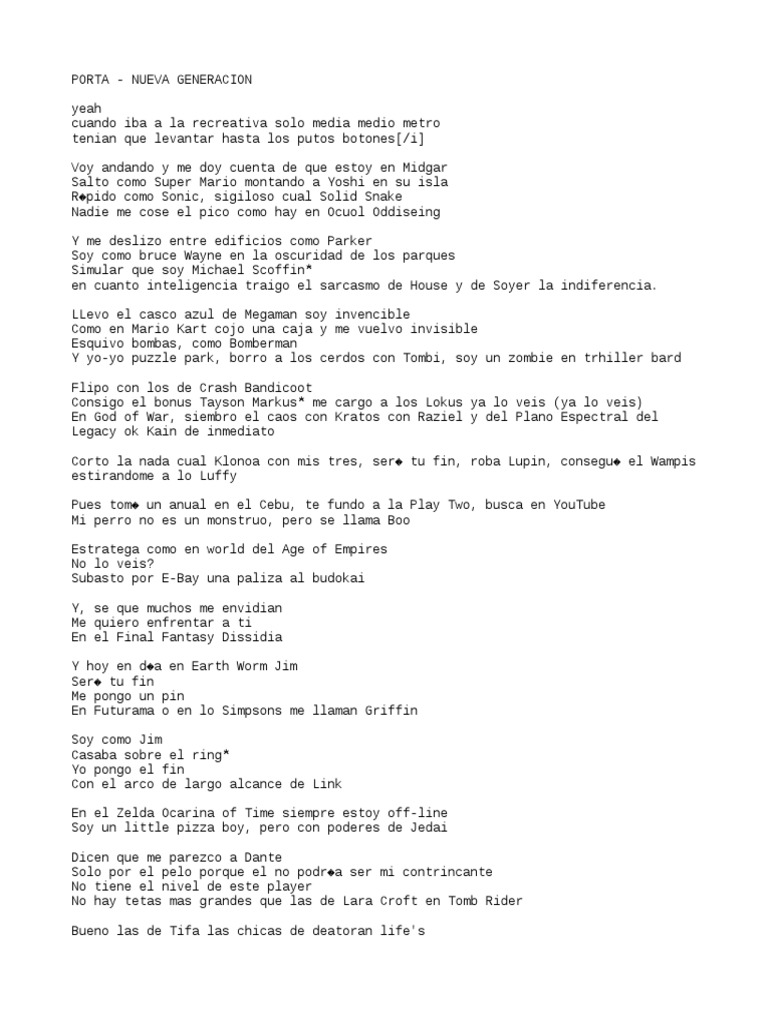 PORTA - NUEVA GENERACION

yeah
cuando iba a la recreativa solo media medio metro
tenian que levantar hasta los putos botones[/i]

Voy andando y me doy cuenta de que estoy en Midgar
Salto como Super Mario montando a Yoshi en su isla
R◆pido como Sonic, sigiloso cual Solid Snake
Nadie me cose el pico como hay en Ocuol Oddiseing

Y me deslizo entre edificios como Parker
Soy como bruce Wayne en la oscuridad de los parques
Simular que soy Michael Scoffin*
en cuanto inteligencia traigo el sarcasmo de House y de Soyer la indiferencia.

LLevo el casco azul de Megaman soy invencible
Como en Mario Kart cojo una caja y me vuelvo invisible
Esquivo bombas, como Bomberman
Y yo-yo puzzle park, borro a los cerdos con Tombi, soy un zombie en trhiller bard

Flipo con los de Crash Bandicoot
Consigo el bonus Tayson Markus* me cargo a los Lokus ya lo veis (ya lo veis)
En God of War, siembro el caos con Kratos con Raziel y del Plano Espectral del Legacy ok Kain de inmediato

Corto la nada cual Klonoa con mis tres, ser◆ tu fin, roba Lupin, consegu◆ el Wampis estirandome a lo Luffy

Pues tom◆ un anual en el Cebu, te fundo a la Play Two, busca en YouTube
Mi perro no es un monstruo, pero se llama Boo

Estratega como en world del Age of Empires
No lo veis?
Subasto por E-Bay una paliza al budokai

Y, se que muchos me envidian
Me quiero enfrentar a ti
En el Final Fantasy Dissidia

Y hoy en d◆a en Earth Worm Jim
Ser◆ tu fin
Me pongo un pin
En Futurama o en lo Simpsons me llaman Griffin

Soy como Jim
Casaba sobre el ring*
Yo pongo el fin
Con el arco de largo alcance de Link

En el Zelda Ocarina of Time siempre estoy off-line
Soy un little pizza boy, pero con poderes de Jedai

Dicen que me parezco a Dante
Solo por el pelo porque el no podr◆a ser mi contrincante
No tiene el nivel de este player
No hay tetas mas grandes que las de Lara Croft en Tomb Rider

Bueno las de Tifa las chicas de deatoran life's